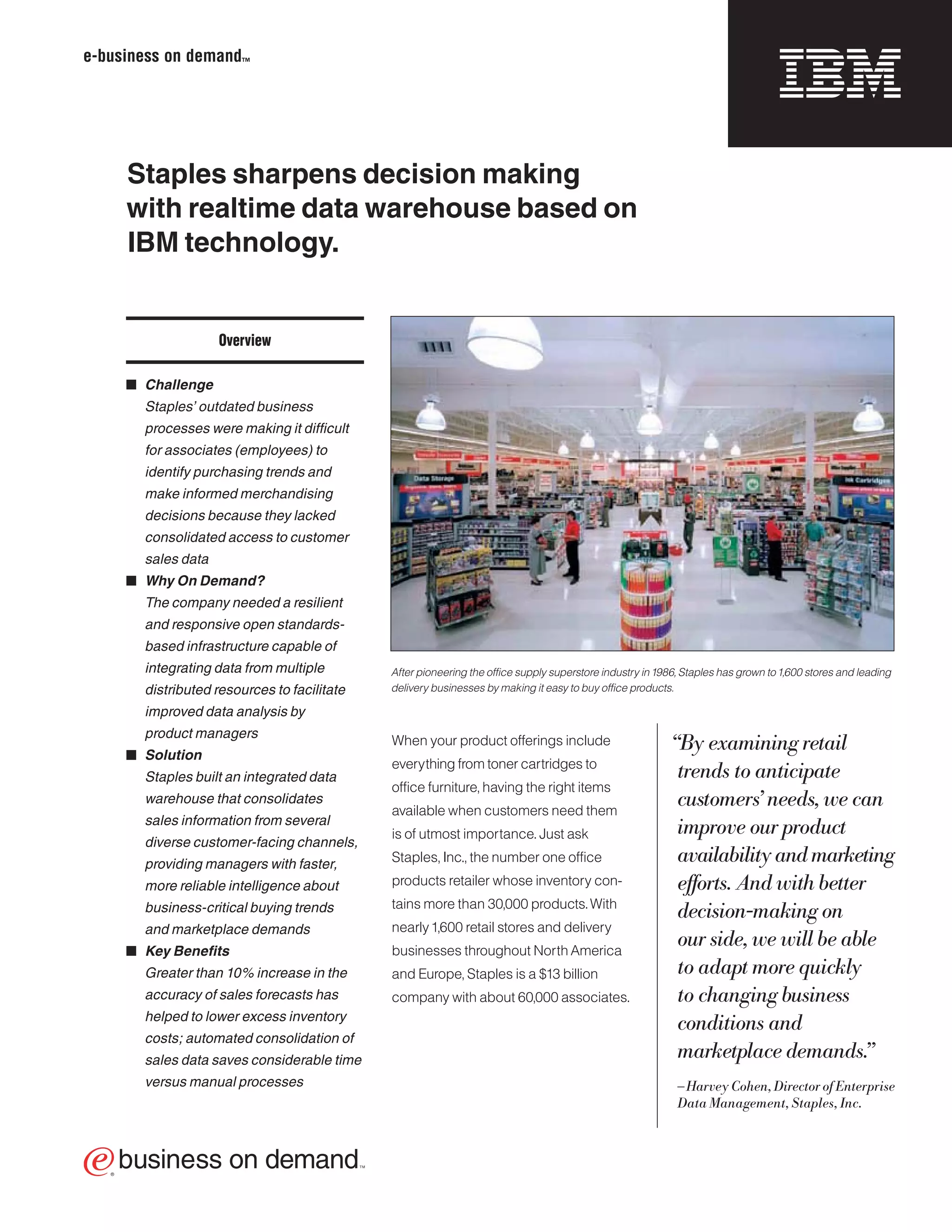 e-business on demand™

IBM

Staples sharpens decision making with realtime data warehouse based on IBM technology.

Overview

■ Challenge
Staples' outdated business processes were making it difficult for associates (employees) to identify purchasing trends and make informed merchandising decisions because they lacked consolidated access to customer sales data

■ Why On Demand?
The company needed a resilient and responsive open standards-based infrastructure capable of integrating data from multiple distributed resources to facilitate improved data analysis by product managers

■ Solution
Staples built an integrated data warehouse that consolidates sales information from several diverse customer-facing channels, providing managers with faster, more reliable intelligence about business-critical buying trends and marketplace demands

■ Key Benefits
Greater than 10% increase in the accuracy of sales forecasts has helped to lower excess inventory costs; automated consolidation of sales data saves considerable time versus manual processes

Data Storage

Ink Cartridges

After pioneering the office supply superstore industry in 1986, Staples has grown to 1,600 stores and leading delivery businesses by making it easy to buy office products.

When your product offerings include everything from toner cartridges to office furniture, having the right items available when customers need them is of utmost importance. Just ask Staples, Inc., the number one office products retailer whose inventory contains more than 30,000 products. With nearly 1,600 retail stores and delivery businesses throughout North America and Europe, Staples is a $13 billion company with about 60,000 associates.

"By examining retail trends to anticipate customers' needs, we can improve our product availability and marketing efforts. And with better decision-making on our side, we will be able to adapt more quickly to changing business conditions and marketplace demands."

–Harvey Cohen, Director of Enterprise Data Management, Staples, Inc.

e business on demand™